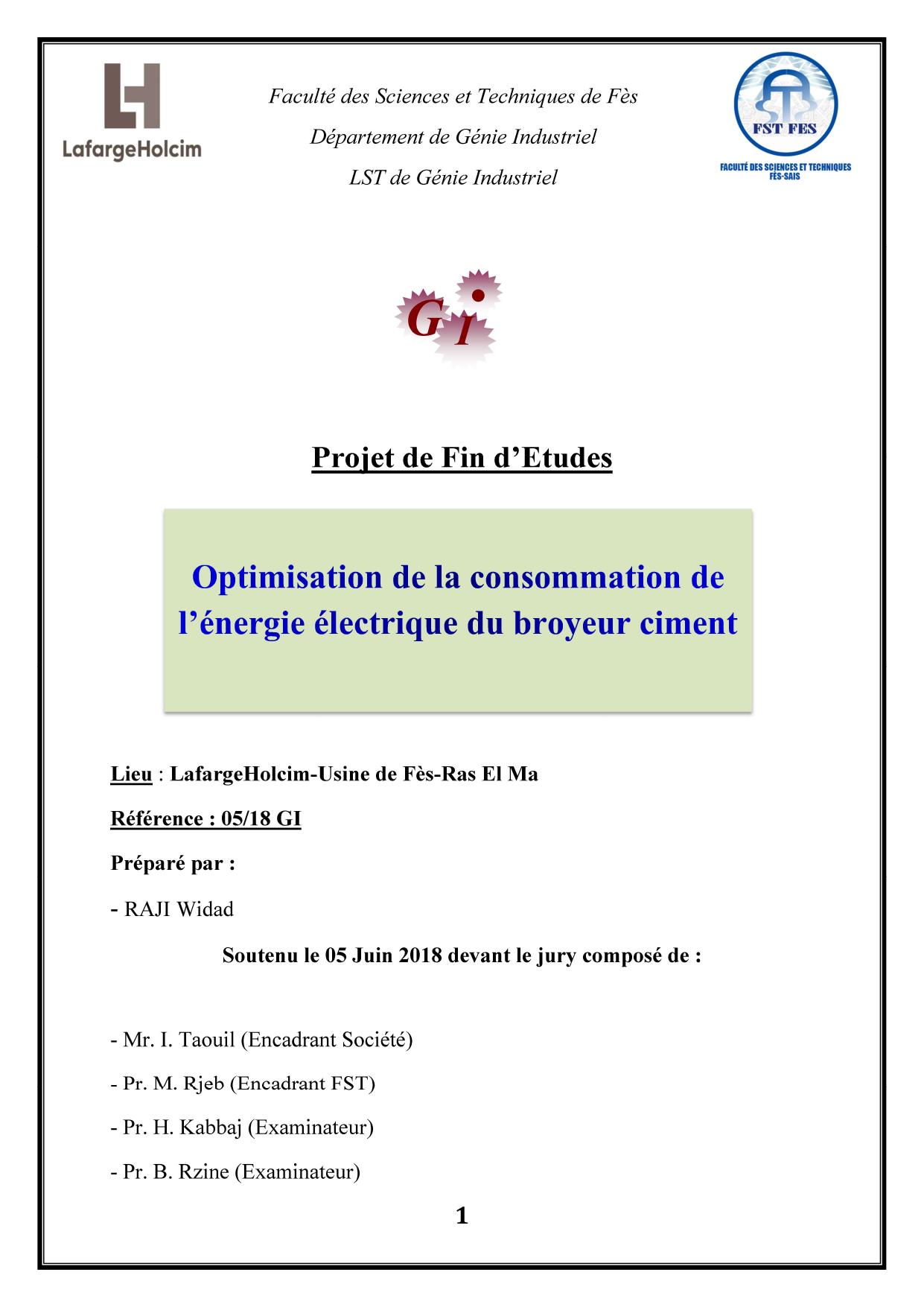 LafargeHolcim

Faculté des Sciences et Techniques de Fès

Département de Génie Industriel

LST de Génie Industriel

FST FES
FACULTÉ DES SCIENCES ET TECHNIQUES FÈS-SAIS

GI

Projet de Fin d'Etudes

Optimisation de la consommation de l'énergie électrique du broyeur ciment

Lieu : LafargeHolcim-Usine de Fès-Ras El Ma

Référence : 05/18 GI

Préparé par :

- RAJI Widad

Soutenu le 05 Juin 2018 devant le jury composé de :

- Mr. I. Taouil (Encadrant Société)

- Pr. M. Rjeb (Encadrant FST)

- Pr. H. Kabbaj (Examinateur)

- Pr. B. Rzine (Examinateur)

1